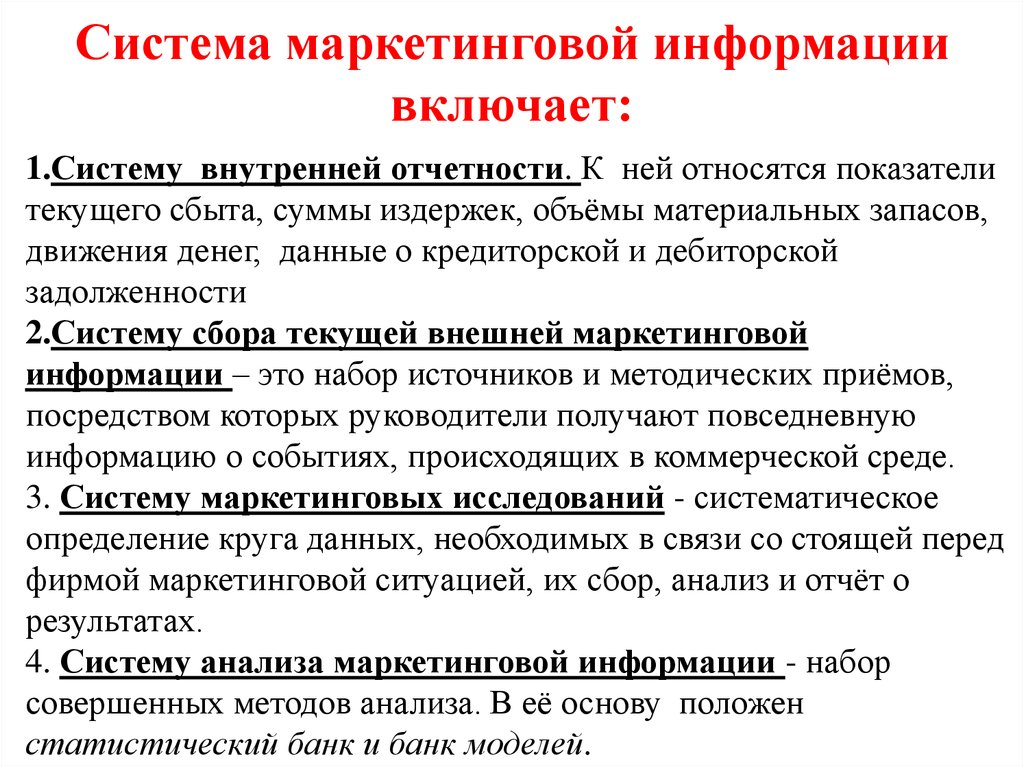 Система маркетинговой информации включает:

1.Систему внутренней отчетности. К ней относятся показатели текущего сбыта, суммы издержек, объёмы материальных запасов, движения денег, данные о кредиторской и дебиторской задолженности
2.Систему сбора текущей внешней маркетинговой информации – это набор источников и методических приёмов, посредством которых руководители получают повседневную информацию о событиях, происходящих в коммерческой среде.
3. Систему маркетинговых исследований - систематическое определение круга данных, необходимых в связи со стоящей перед фирмой маркетинговой ситуацией, их сбор, анализ и отчёт о результатах.
4. Систему анализа маркетинговой информации - набор совершенных методов анализа. В её основу положен статистический банк и банк моделей.